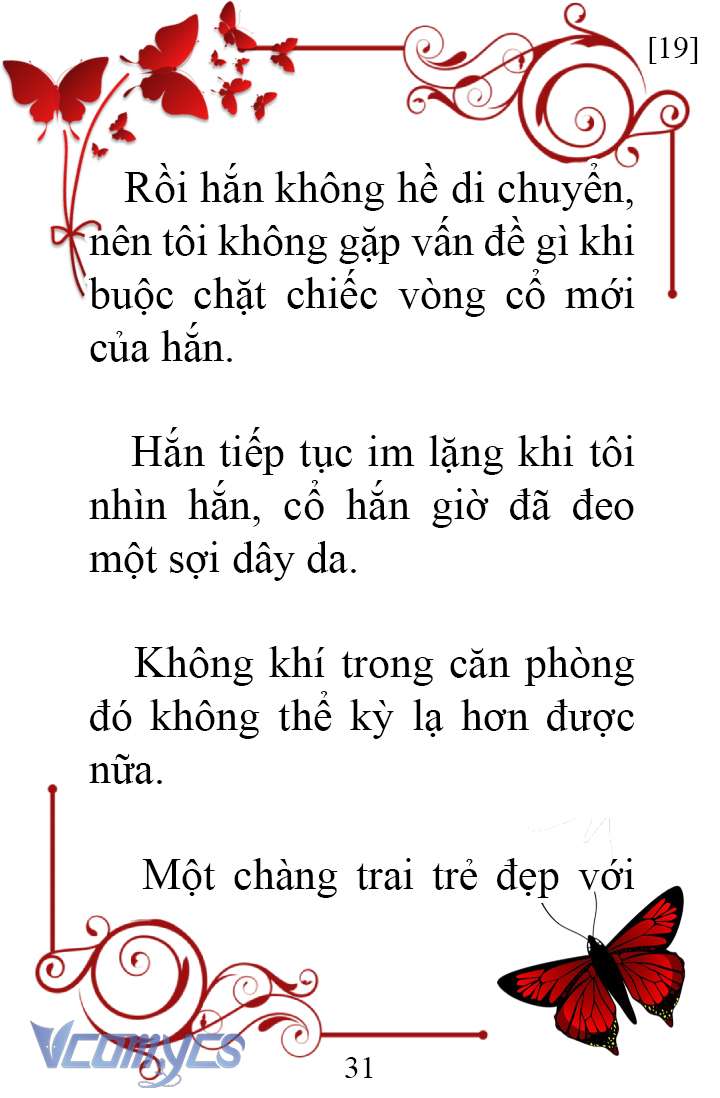 [19]

Rồi hắn không hề di chuyển, nên tôi không gặp vấn đề gì khi buộc chặt chiếc vòng cổ mới của hắn.

Hắn tiếp tục im lặng khi tôi nhìn hắn, cổ hắn giờ đã đeo một sợi dây da.

Không khí trong căn phòng đó không thể kỳ lạ hơn được nữa.

Một chàng trai trẻ đẹp với

VCOMYCS

31